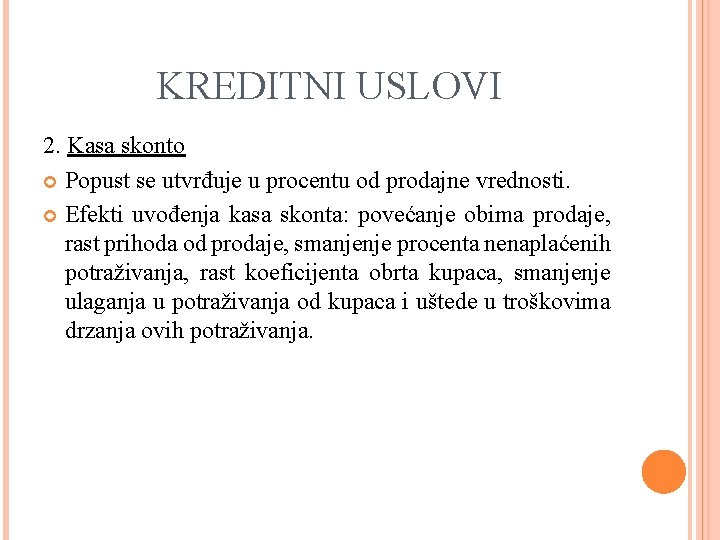 KREDITNI USLOVI

2. Kasa skonto

Popust se utvrđuje u procentu od prodajne vrednosti.

Efekti uvođenja kasa skonta: povećanje obima prodaje, rast prihoda od prodaje, smanjenje procenta nenaplaćenih potraživanja, rast koeficijenta obrta kupaca, smanjenje ulaganja u potraživanja od kupaca i uštede u troškovima drzanja ovih potraživanja.